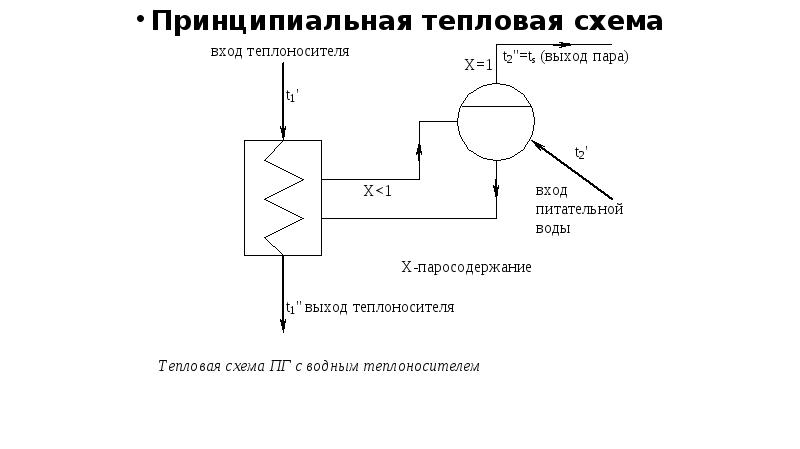 • Принципиальная тепловая схема

вход теплоносителя

$t_1'$

X=1

$t_2''=t_s$ (выход пара)

$t_2'$

X<1

вход питательной воды

X-паросодержание

$t_1''$ выход теплоносителя

Тепловая схема ПГ с водным теплоносителем